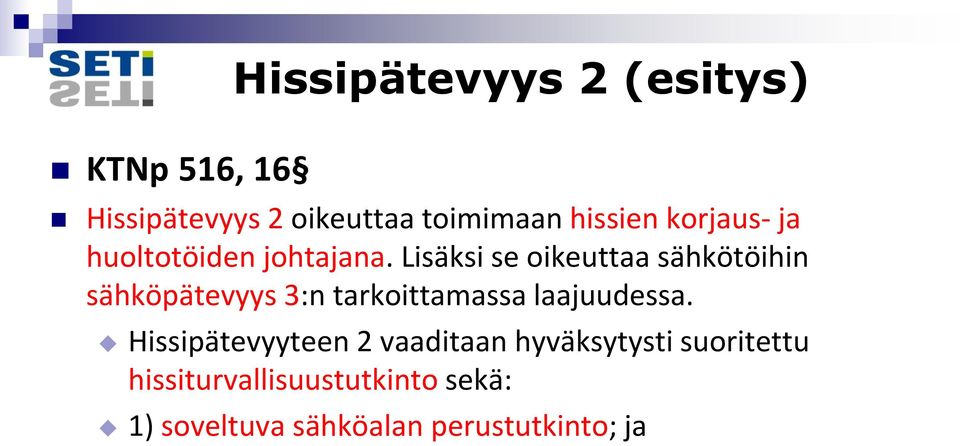 SETI

Hissipätevyys 2 (esitys)

KTNp 516, 16§

Hissipätevyys 2 oikeuttaa toimimaan hissien korjaus- ja huoltotöiden johtajana. Lisäksi se oikeuttaa sähkötöihin sähköpätevyys 3:n tarkoittamassa laajuudessa.

Hissipätevyyteen 2 vaaditaan hyväksytysti suoritettu hissiturvallisuustutkinto sekä:

1) soveltuva sähköalan perustutkinto; ja